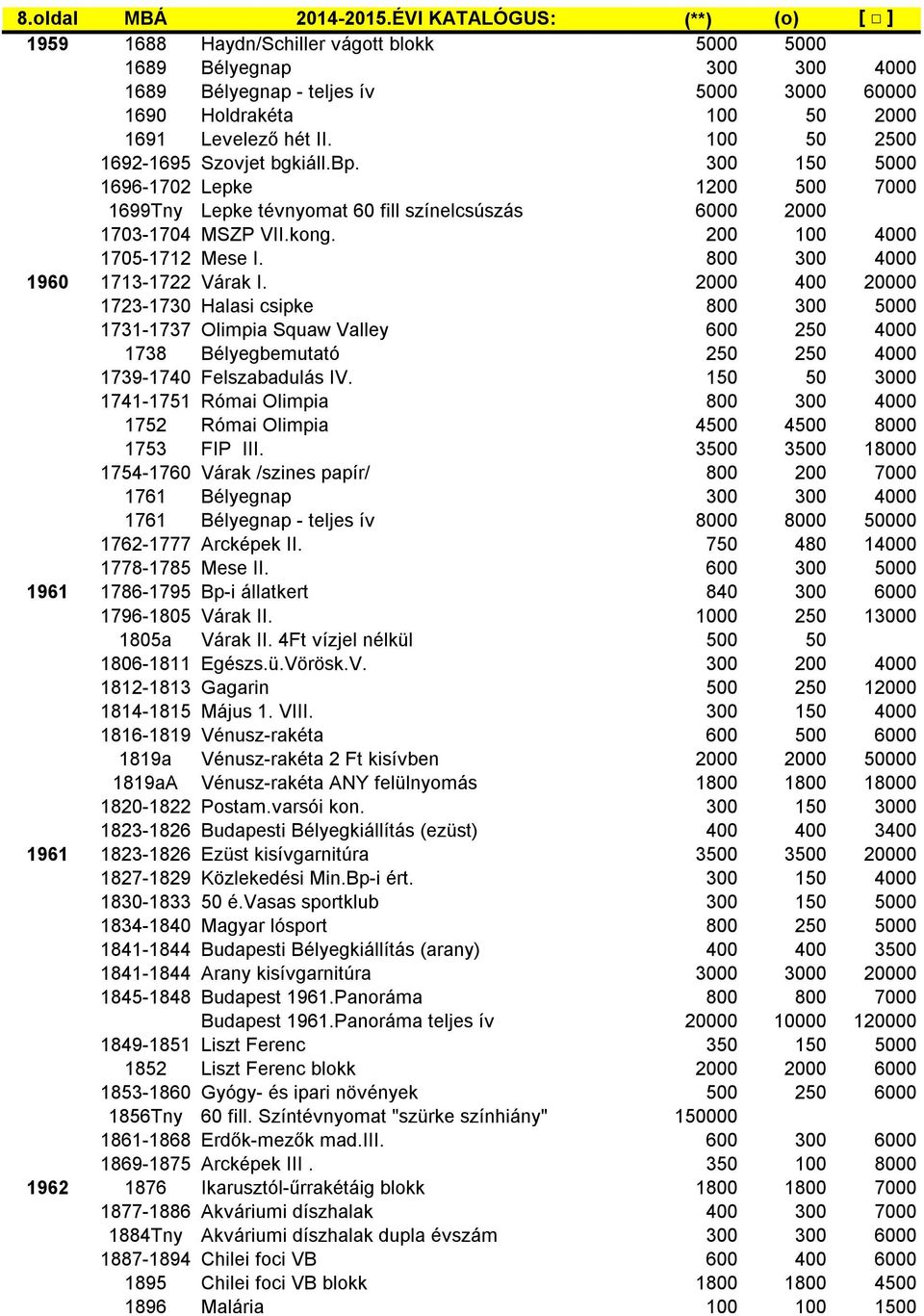 | 8.oldal | MBÁ | 2014-2015.ÉVI KATALÓGUS: | (**) | (o) | [ □ ] |
|---|---|---|---|---|---|
| 1959 | 1688 | Haydn/Schiller vágott blokk | 5000 | 5000 | |
| | 1689 | Bélyegnap | 300 | 300 | 4000 |
| | 1689 | Bélyegnap - teljes ív | 5000 | 3000 | 60000 |
| | 1690 | Holdrakéta | 100 | 50 | 2000 |
| | 1691 | Levelező hét II. | 100 | 50 | 2500 |
| | 1692-1695 | Szovjet bgkiáll.Bp. | 300 | 150 | 5000 |
| | 1696-1702 | Lepke | 1200 | 500 | 7000 |
| | 1699Tny | Lepke tévnyomat 60 fill színelcsúszás | 6000 | 2000 | |
| | 1703-1704 | MSZP VII.kong. | 200 | 100 | 4000 |
| | 1705-1712 | Mese I. | 800 | 300 | 4000 |
| 1960 | 1713-1722 | Várak I. | 2000 | 400 | 20000 |
| | 1723-1730 | Halasi csipke | 800 | 300 | 5000 |
| | 1731-1737 | Olimpia Squaw Valley | 600 | 250 | 4000 |
| | 1738 | Bélyegbemutató | 250 | 250 | 4000 |
| | 1739-1740 | Felszabadulás IV. | 150 | 50 | 3000 |
| | 1741-1751 | Római Olimpia | 800 | 300 | 4000 |
| | 1752 | Római Olimpia | 4500 | 4500 | 8000 |
| | 1753 | FIP III. | 3500 | 3500 | 18000 |
| | 1754-1760 | Várak /szines papír/ | 800 | 200 | 7000 |
| | 1761 | Bélyegnap | 300 | 300 | 4000 |
| | 1761 | Bélyegnap - teljes ív | 8000 | 8000 | 50000 |
| | 1762-1777 | Arcképek II. | 750 | 480 | 14000 |
| | 1778-1785 | Mese II. | 600 | 300 | 5000 |
| 1961 | 1786-1795 | Bp-i állatkert | 840 | 300 | 6000 |
| | 1796-1805 | Várak II. | 1000 | 250 | 13000 |
| | 1805a | Várak II. 4Ft vízjel nélkül | 500 | 50 | |
| | 1806-1811 | Egészs.ü.Vörösk.V. | 300 | 200 | 4000 |
| | 1812-1813 | Gagarin | 500 | 250 | 12000 |
| | 1814-1815 | Május 1. VIII. | 300 | 150 | 4000 |
| | 1816-1819 | Vénusz-rakéta | 600 | 500 | 6000 |
| | 1819a | Vénusz-rakéta 2 Ft kisívben | 2000 | 2000 | 50000 |
| | 1819aA | Vénusz-rakéta ANY felülnyomás | 1800 | 1800 | 18000 |
| | 1820-1822 | Postam.varsói kon. | 300 | 150 | 3000 |
| | 1823-1826 | Budapesti Bélyegkiállítás (ezüst) | 400 | 400 | 3400 |
| 1961 | 1823-1826 | Ezüst kisívgarnitúra | 3500 | 3500 | 20000 |
| | 1827-1829 | Közlekedési Min.Bp-i ért. | 300 | 150 | 4000 |
| | 1830-1833 | 50 é.Vasas sportklub | 300 | 150 | 5000 |
| | 1834-1840 | Magyar lósport | 800 | 250 | 5000 |
| | 1841-1844 | Budapesti Bélyegkiállítás (arany) | 400 | 400 | 3500 |
| | 1841-1844 | Arany kisívgarnitúra | 3000 | 3000 | 20000 |
| | 1845-1848 | Budapest 1961.Panoráma | 800 | 800 | 7000 |
| | | Budapest 1961.Panoráma teljes ív | 20000 | 10000 | 120000 |
| | 1849-1851 | Liszt Ferenc | 350 | 150 | 5000 |
| | 1852 | Liszt Ferenc blokk | 2000 | 2000 | 6000 |
| | 1853-1860 | Gyógy- és ipari növények | 500 | 250 | 6000 |
| | 1856Tny | 60 fill. Színtévnyomat "szürke színhiány" | 150000 | | |
| | 1861-1868 | Erdők-mezők mad.III. | 600 | 300 | 6000 |
| | 1869-1875 | Arcképek III . | 350 | 100 | 8000 |
| 1962 | 1876 | Ikarusztól-űrrakétáig blokk | 1800 | 1800 | 7000 |
| | 1877-1886 | Akváriumi díszhalak | 400 | 300 | 7000 |
| | 1884Tny | Akváriumi díszhalak dupla évszám | 300 | 300 | 6000 |
| | 1887-1894 | Chilei foci VB | 600 | 400 | 6000 |
| | 1895 | Chilei foci VB blokk | 1800 | 1800 | 4500 |
| | 1896 | Malária | 100 | 100 | 1500 |